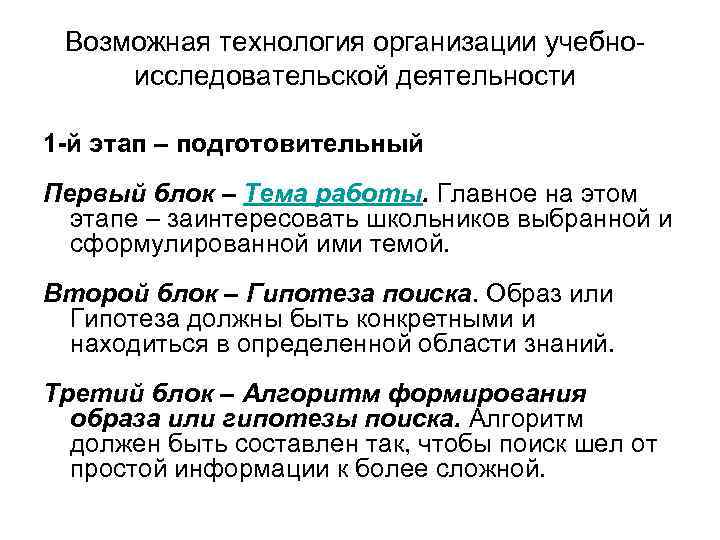 Возможная технология организации учебно-исследовательской деятельности

1-й этап – подготовительный

Первый блок – Тема работы. Главное на этом этапе – заинтересовать школьников выбранной и сформулированной ими темой.

Второй блок – Гипотеза поиска. Образ или Гипотеза должны быть конкретными и находиться в определенной области знаний.

Третий блок – Алгоритм формирования образа или гипотезы поиска. Алгоритм должен быть составлен так, чтобы поиск шел от простой информации к более сложной.